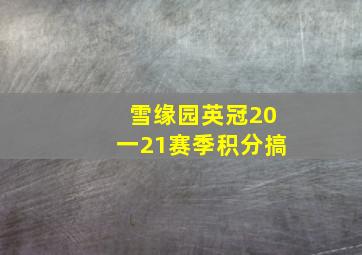 雪缘园英冠20一21赛季积分搞